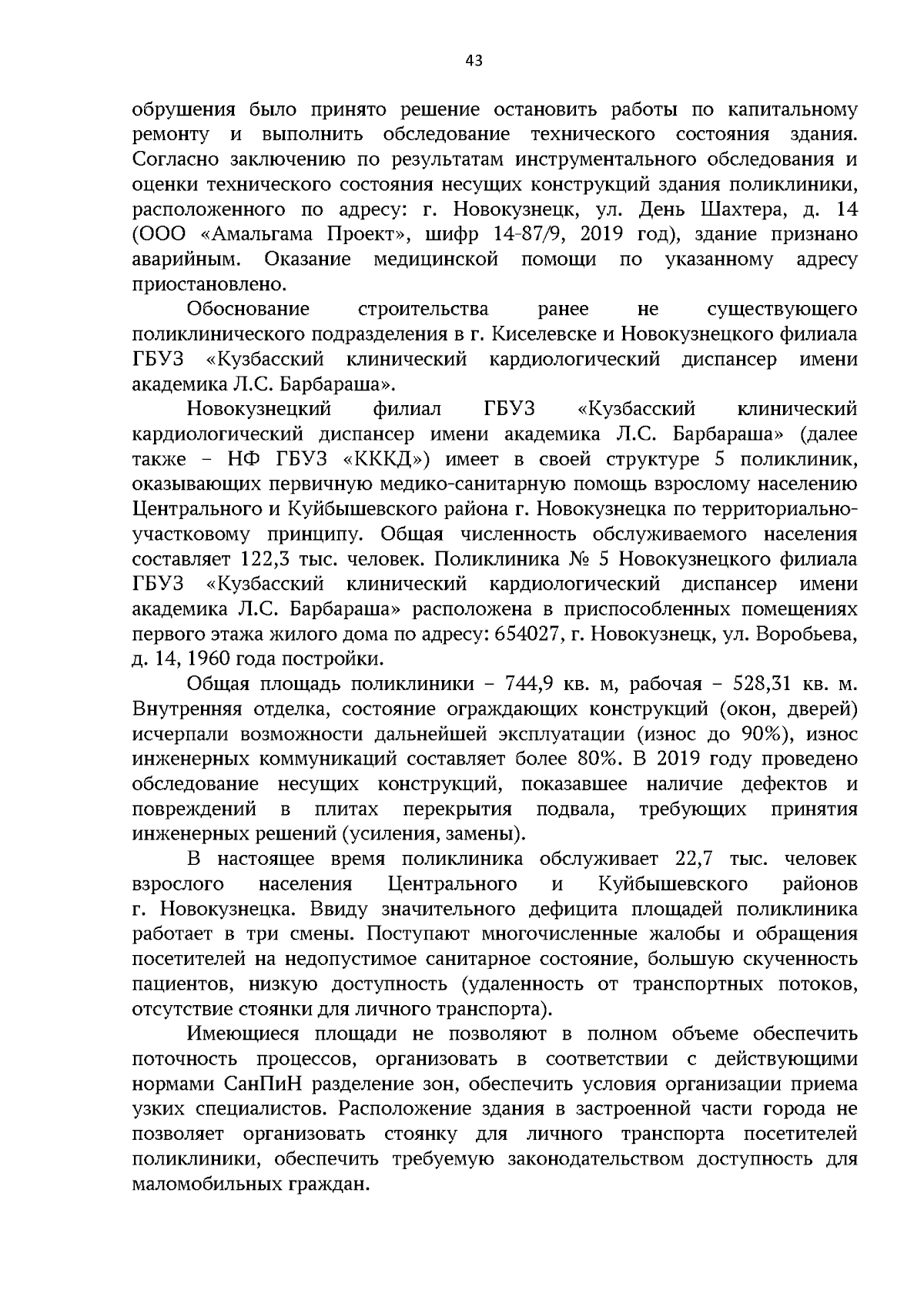 43

обрушения было принято решение остановить работы по капитальному ремонту и выполнить обследование технического состояния здания. Согласно заключению по результатам инструментального обследования и оценки технического состояния несущих конструкций здания поликлиники, расположенного по адресу: г. Новокузнецк, ул. День Шахтера, д. 14 (ООО «Амальгама Проект», шифр 14-87/9, 2019 год), здание признано аварийным. Оказание медицинской помощи по указанному адресу приостановлено.

Обоснование строительства ранее не существующего поликлинического подразделения в г. Киселевске и Новокузнецкого филиала ГБУЗ «Кузбасский клинический кардиологический диспансер имени академика Л.С. Барбараша».

Новокузнецкий филиал ГБУЗ «Кузбасский клинический кардиологический диспансер имени академика Л.С. Барбараша» (далее также – НФ ГБУЗ «КККД») имеет в своей структуре 5 поликлиник, оказывающих первичную медико-санитарную помощь взрослому населению Центрального и Куйбышевского района г. Новокузнецка по территориально-участковому принципу. Общая численность обслуживаемого населения составляет 122,3 тыс. человек. Поликлиника № 5 Новокузнецкого филиала ГБУЗ «Кузбасский клинический кардиологический диспансер имени академика Л.С. Барбараша» расположена в приспособленных помещениях первого этажа жилого дома по адресу: 654027, г. Новокузнецк, ул. Воробьева, д. 14, 1960 года постройки.

Общая площадь поликлиники – 744,9 кв. м, рабочая – 528,31 кв. м. Внутренняя отделка, состояние ограждающих конструкций (окон, дверей) исчерпали возможности дальнейшей эксплуатации (износ до 90%), износ инженерных коммуникаций составляет более 80%. В 2019 году проведено обследование несущих конструкций, показавшее наличие дефектов и повреждений в плитах перекрытия подвала, требующих принятия инженерных решений (усиления, замены).

В настоящее время поликлиника обслуживает 22,7 тыс. человек взрослого населения Центрального и Куйбышевского районов г. Новокузнецка. Ввиду значительного дефицита площадей поликлиника работает в три смены. Поступают многочисленные жалобы и обращения посетителей на недопустимое санитарное состояние, большую скученность пациентов, низкую доступность (удаленность от транспортных потоков, отсутствие стоянки для личного транспорта).

Имеющиеся площади не позволяют в полном объеме обеспечить поточность процессов, организовать в соответствии с действующими нормами СанПиН разделение зон, обеспечить условия организации приема узких специалистов. Расположение здания в застроенной части города не позволяет организовать стоянку для личного транспорта посетителей поликлиники, обеспечить требуемую законодательством доступность для маломобильных граждан.